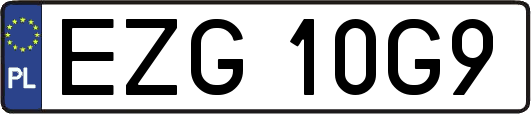 PL

EZG 10G9